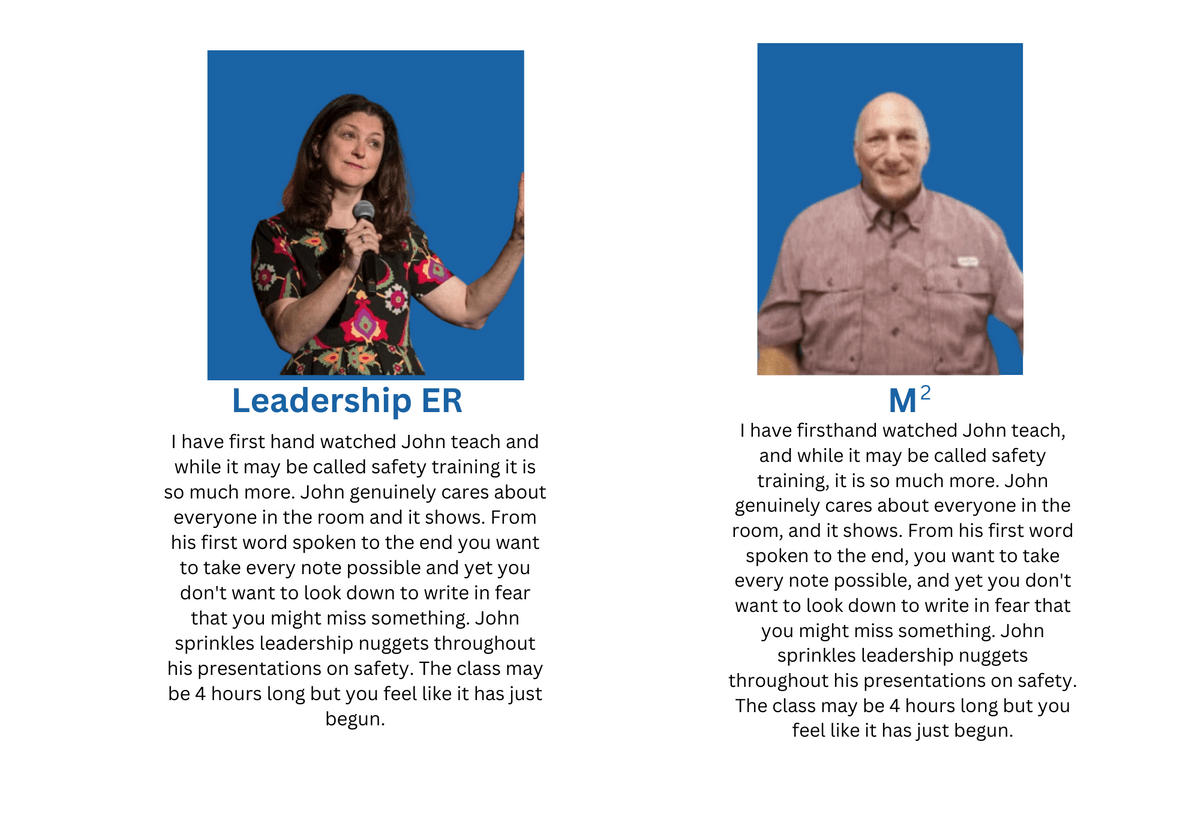 Leadership ER

I have first hand watched John teach and while it may be called safety training it is so much more. John genuinely cares about everyone in the room and it shows. From his first word spoken to the end you want to take every note possible and yet you don't want to look down to write in fear that you might miss something. John sprinkles leadership nuggets throughout his presentations on safety. The class may be 4 hours long but you feel like it has just begun.

$M^2$

I have firsthand watched John teach, and while it may be called safety training, it is so much more. John genuinely cares about everyone in the room, and it shows. From his first word spoken to the end, you want to take every note possible, and yet you don't want to look down to write in fear that you might miss something. John sprinkles leadership nuggets throughout his presentations on safety. The class may be 4 hours long but you feel like it has just begun.